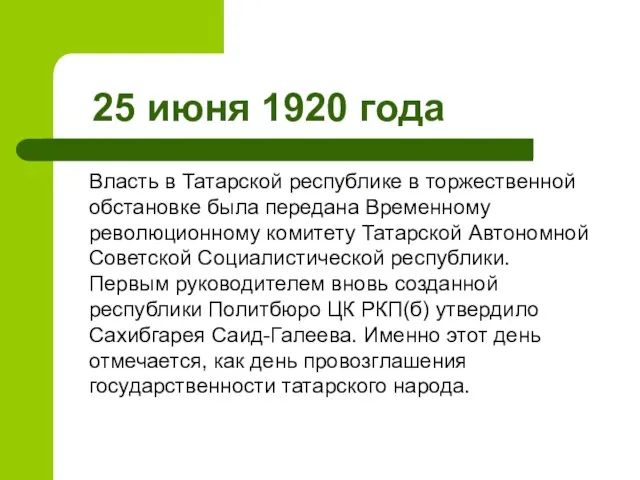 25 июня 1920 года

Власть в Татарской республике в торжественной обстановке была передана Временному революционному комитету Татарской Автономной Советской Социалистической республики. Первым руководителем вновь созданной республики Политбюро ЦК РКП(б) утвердило Сахибгарея Саид-Галеева. Именно этот день отмечается, как день провозглашения государственности татарского народа.